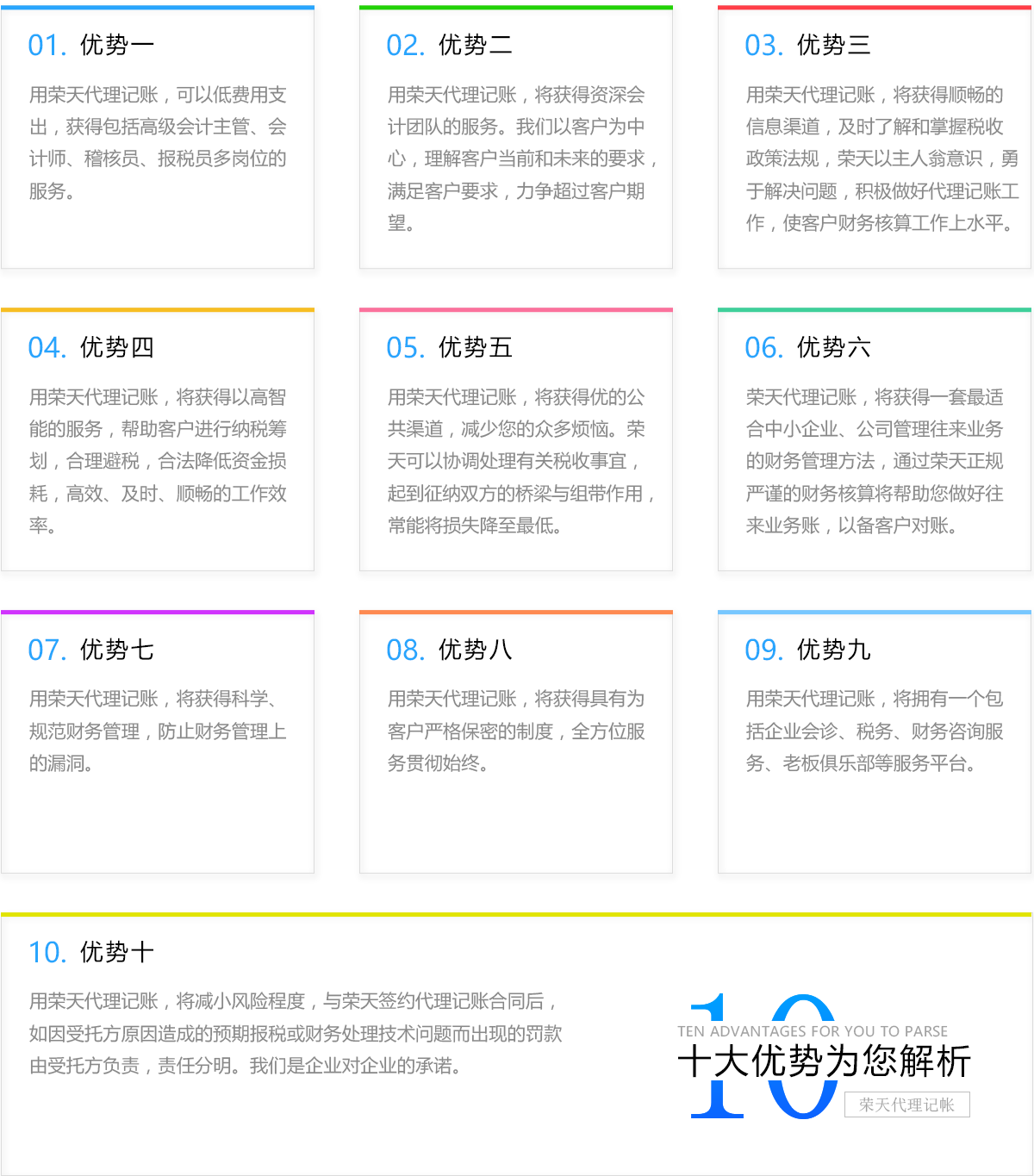 01. 优势一

用荣天代理记账，可以低费用支出，获得包括高级会计主管、会计师、稽核员、报税员多岗位的服务。

02. 优势二

用荣天代理记账，将获得资深会计团队的服务。我们以客户为中心，理解客户当前和未来的要求，满足客户要求，力争超过客户期望。

03. 优势三

用荣天代理记账，将获得顺畅的信息渠道，及时了解和掌握税收政策法规，荣天以主人翁意识，勇于解决问题，积极做好代理记账工作，使客户财务核算工作上水平。

04. 优势四

用荣天代理记账，将获得以高智能的服务，帮助客户进行纳税筹划，合理避税，合法降低资金损耗，高效、及时、顺畅的工作效率。

05. 优势五

用荣天代理记账，将获得优的公共渠道，减少您的众多烦恼。荣天可以协调处理有关税收事宜，起到征纳双方的桥梁与纽带作用，常能将损失降至最低。

06. 优势六

荣天代理记账，将获得一套最适合中小企业、公司管理往来业务的财务管理方法，通过荣天正规严谨的财务核算将帮助您做好往来业务账，以备客户对账。

07. 优势七

用荣天代理记账，将获得科学、规范财务管理，防止财务管理上的漏洞。

08. 优势八

用荣天代理记账，将获得具有为客户严格保密的制度，全方位服务贯彻始终。

09. 优势九

用荣天代理记账，将拥有一个包括企业会诊、税务、财务咨询服务、老板俱乐部等服务平台。

10. 优势十

用荣天代理记账，将减小风险程度，与荣天签约代理记账合同后，如因受托方原因造成的预期报税或财务处理技术问题而出现的罚款由受托方负责，责任分明。我们是企业对企业的承诺。

10
TEN ADVANTAGES FOR YOU TO PARSE
十大优势为您解析
荣天代理记帐